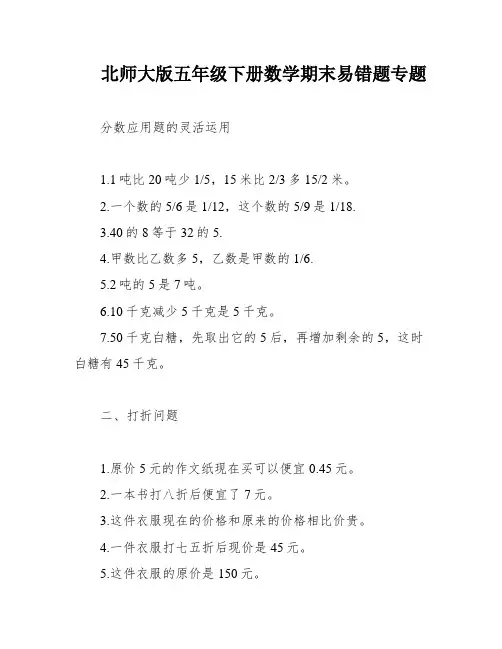 北师大版五年级下册数学期末易错题专题

分数应用题的灵活运用

1.1 吨比 20 吨少 1/5，15 米比 2/3 多 15/2 米。

2.一个数的 5/6 是 1/12，这个数的 5/9 是 1/18.

3.40 的 8 等于 32 的 5.

4.甲数比乙数多 5，乙数是甲数的 1/6.

5.2 吨的 5 是 7 吨。

6.10 千克减少 5 千克是 5 千克。

7.50 千克白糖，先取出它的 5 后，再增加剩余的 5，这时白糖有 45 千克。

二、打折问题

1.原价 5 元的作文纸现在买可以便宜 0.45 元。

2.一本书打八折后便宜了 7 元。

3.这件衣服现在的价格和原来的价格相比价贵。

4.一件衣服打七五折后现价是 45 元。

5.这件衣服的原价是 150 元。